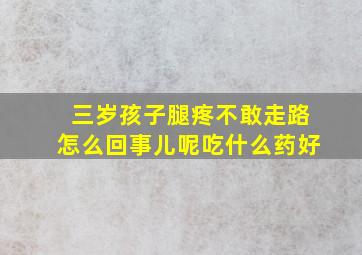 三岁孩子腿疼不敢走路
怎么回事儿呢吃什么药好